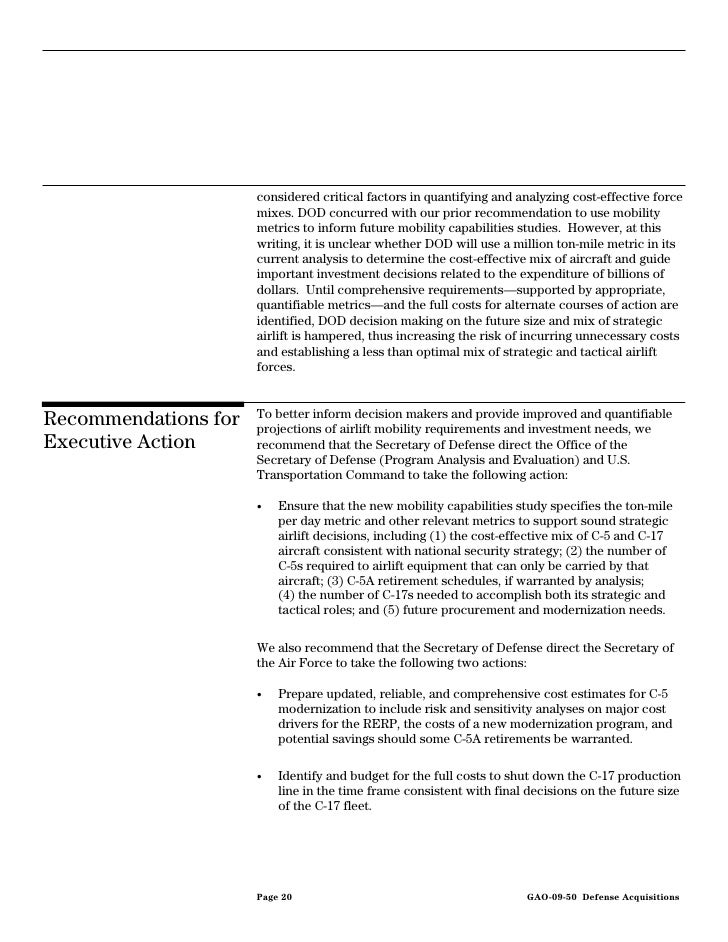 considered critical factors in quantifying and analyzing cost-effective force mixes. DOD concurred with our prior recommendation to use mobility metrics to inform future mobility capabilities studies. However, at this writing, it is unclear whether DOD will use a million ton-mile metric in its current analysis to determine the cost-effective mix of aircraft and guide important investment decisions related to the expenditure of billions of dollars. Until comprehensive requirements—supported by appropriate, quantifiable metrics—and the full costs for alternate courses of action are identified, DOD decision making on the future size and mix of strategic airlift is hampered, thus increasing the risk of incurring unnecessary costs and establishing a less than optimal mix of strategic and tactical airlift forces.

Recommendations for Executive Action

To better inform decision makers and provide improved and quantifiable projections of airlift mobility requirements and investment needs, we recommend that the Secretary of Defense direct the Office of the Secretary of Defense (Program Analysis and Evaluation) and U.S. Transportation Command to take the following action:

• Ensure that the new mobility capabilities study specifies the ton-mile per day metric and other relevant metrics to support sound strategic airlift decisions, including (1) the cost-effective mix of C-5 and C-17 aircraft consistent with national security strategy; (2) the number of C-5s required to airlift equipment that can only be carried by that aircraft; (3) C-5A retirement schedules, if warranted by analysis; (4) the number of C-17s needed to accomplish both its strategic and tactical roles; and (5) future procurement and modernization needs.

We also recommend that the Secretary of Defense direct the Secretary of the Air Force to take the following two actions:

• Prepare updated, reliable, and comprehensive cost estimates for C-5 modernization to include risk and sensitivity analyses on major cost drivers for the RERP, the costs of a new modernization program, and potential savings should some C-5A retirements be warranted.

• Identify and budget for the full costs to shut down the C-17 production line in the time frame consistent with final decisions on the future size of the C-17 fleet.

Page 20 GAO-09-50 Defense Acquisitions